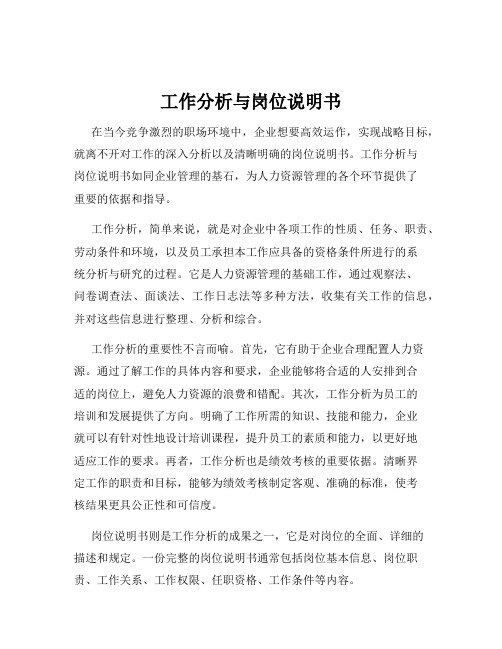 工作分析与岗位说明书

在当今竞争激烈的职场环境中，企业想要高效运作，实现战略目标，就离不开对工作的深入分析以及清晰明确的岗位说明书。工作分析与岗位说明书如同企业管理的基石，为人力资源管理的各个环节提供了重要的依据和指导。

工作分析，简单来说，就是对企业中各项工作的性质、任务、职责、劳动条件和环境，以及员工承担本工作应具备的资格条件所进行的系统分析与研究的过程。它是人力资源管理的基础工作，通过观察法、问卷调查法、面谈法、工作日志法等多种方法，收集有关工作的信息，并对这些信息进行整理、分析和综合。

工作分析的重要性不言而喻。首先，它有助于企业合理配置人力资源。通过了解工作的具体内容和要求，企业能够将合适的人安排到合适的岗位上，避免人力资源的浪费和错配。其次，工作分析为员工的培训和发展提供了方向。明确了工作所需的知识、技能和能力，企业就可以有针对性地设计培训课程，提升员工的素质和能力，以更好地适应工作的要求。再者，工作分析也是绩效考核的重要依据。清晰界定工作的职责和目标，能够为绩效考核制定客观、准确的标准，使考核结果更具公正性和可信度。

岗位说明书则是工作分析的成果之一，它是对岗位的全面、详细的描述和规定。一份完整的岗位说明书通常包括岗位基本信息、岗位职责、工作关系、工作权限、任职资格、工作条件等内容。